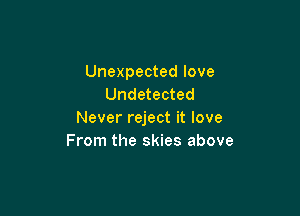 Unexpected love
Undetected
Never reject it love
From the skies above